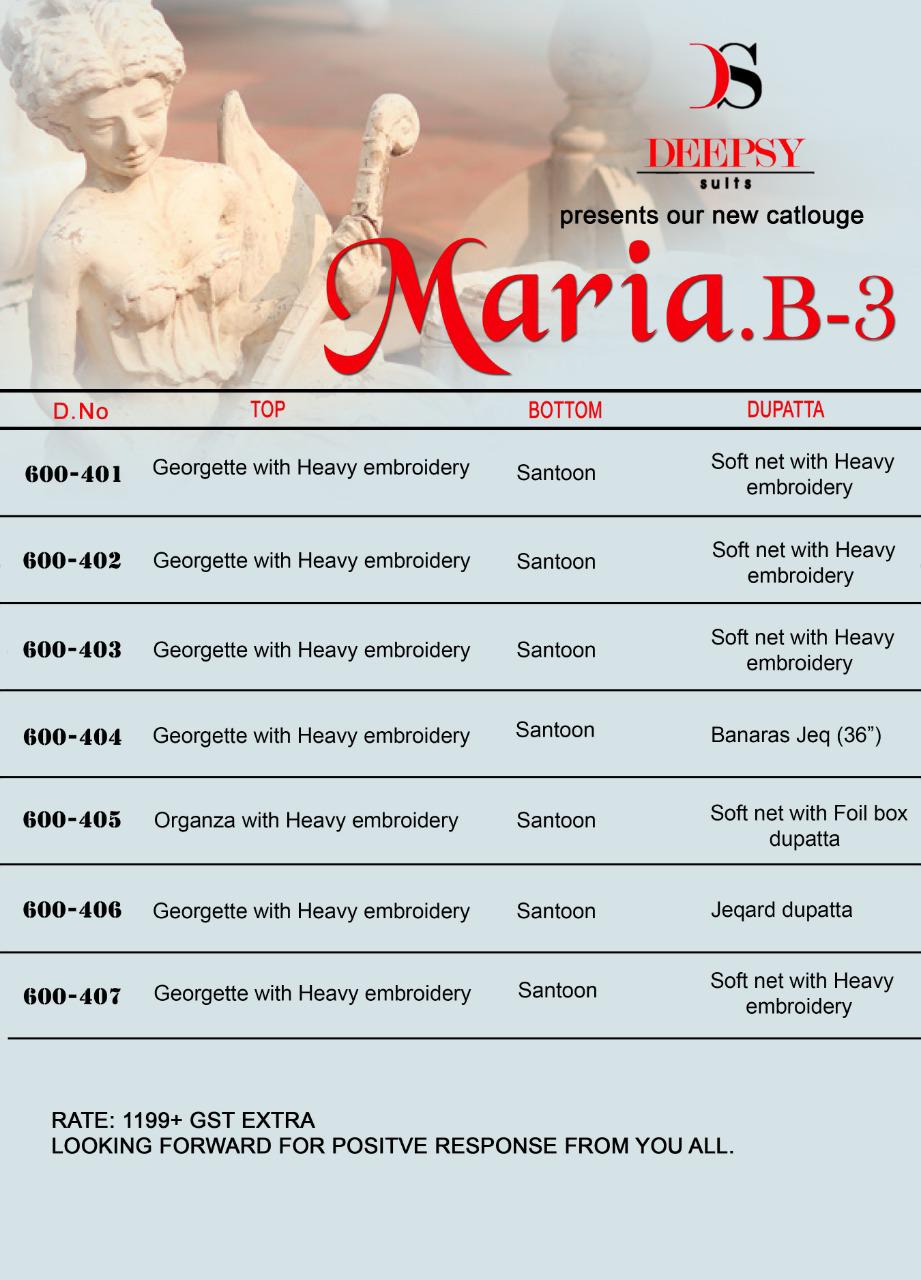 DS

DEEPSY
suits

presents our new catlouge

Maria.B-3

| D.No | TOP | BOTTOM | DUPATTA |
|---|---|---|---|
| 600-401 | Georgette with Heavy embroidery | Santoon | Soft net with Heavy embroidery |
| 600-402 | Georgette with Heavy embroidery | Santoon | Soft net with Heavy embroidery |
| 600-403 | Georgette with Heavy embroidery | Santoon | Soft net with Heavy embroidery |
| 600-404 | Georgette with Heavy embroidery | Santoon | Banaras Jeq (36”) |
| 600-405 | Organza with Heavy embroidery | Santoon | Soft net with Foil box dupatta |
| 600-406 | Georgette with Heavy embroidery | Santoon | Jeqard dupatta |
| 600-407 | Georgette with Heavy embroidery | Santoon | Soft net with Heavy embroidery |

RATE: 1199+ GST EXTRA
LOOKING FORWARD FOR POSITVE RESPONSE FROM YOU ALL.